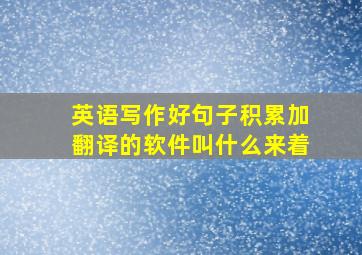 英语写作好句子积累加翻译的软件叫什么来着